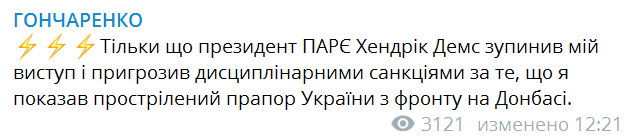 ГОНЧАРЕНКО

⚡⚡⚡Тільки що президент ПАРЄ Хендрік Демс зупинив мій виступ і пригрозив дисциплінарними санкціями за те, що я показав прострілений прапор України з фронту на Донбасі.

3121 изменено 12:21